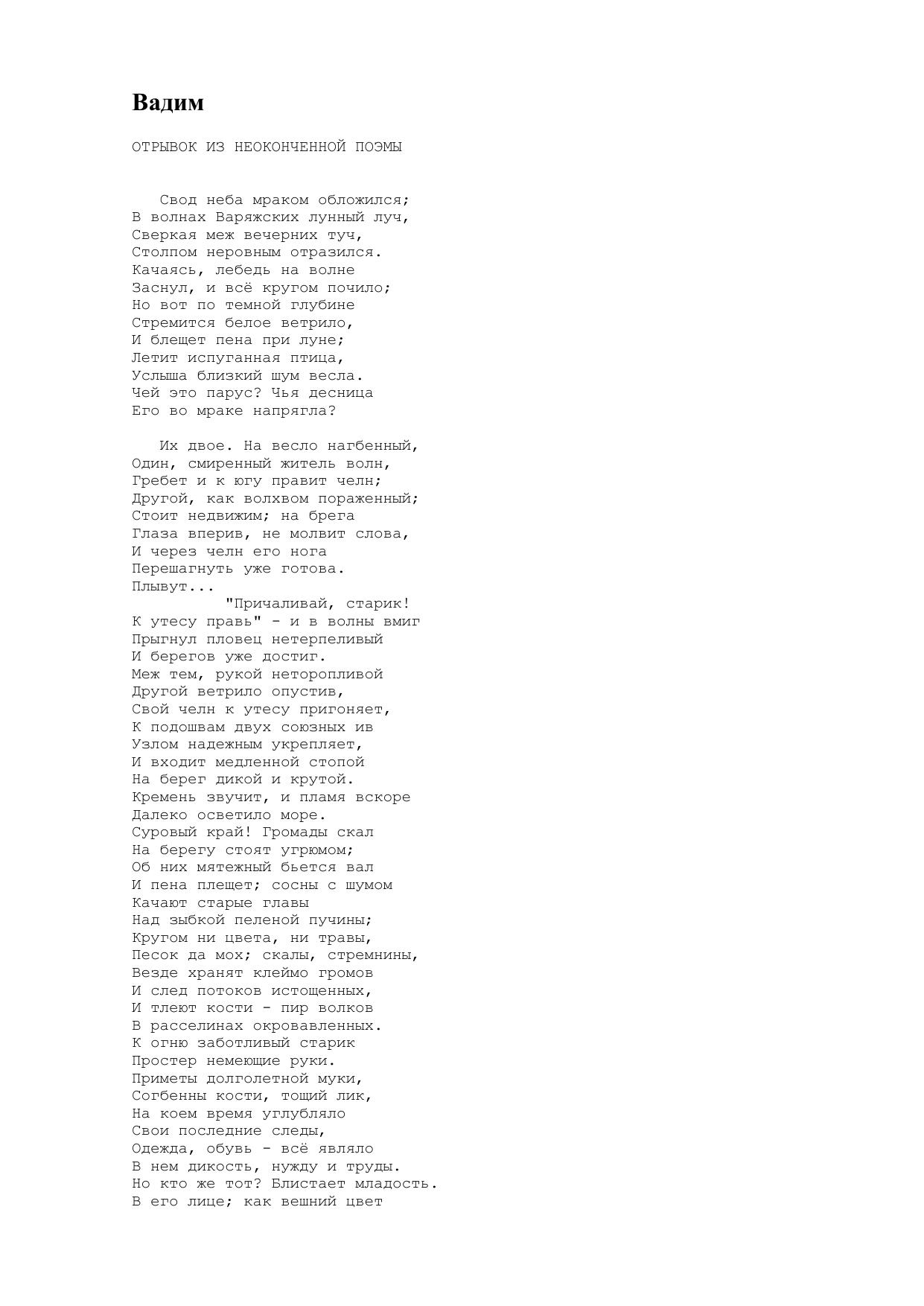 Вадим

ОТРЫВОК ИЗ НЕОКОНЧЕННОЙ ПОЭМЫ

Свод неба мраком обложился;
В волнах Варяжских лунный луч,
Сверкая меж вечерних туч,
Столпом неровным отразился.
Качаясь, лебедь на волне
Заснул, и всё кругом почило;
Но вот по темной глубине
Стремится белое ветрило,
И блещет пена при луне;
Летит испуганная птица,
Услыша близкий шум весла.
Чей это парус? Чья десница
Его во мраке напрягла?

Их двое. На весло нагбенный,
Один, смиренный житель волн,
Гребет и к югу правит челн;
Другой, как волхвом пораженный;
Стоит недвижим; на брега
Глаза вперив, не молвит слова,
И через челн его нога
Перешагнуть уже готова.
Плывут...
"Причаливай, старик!
К утесу правь" - и в волны вмиг
Прыгнул пловец нетерпеливый
И берегов уже достиг.
Меж тем, рукой неторопливой
Другой ветрило опустив,
Свой челн к утесу пригоняет,
К подошвам двух союзных ив
Узлом надежным укрепляет,
И входит медленной стопой
На берег дикой и крутой.
Кремень звучит, и пламя вскоре
Далеко осветило море.
Суровый край! Громады скал
На берегу стоят угрюмом;
Об них мятежный бьется вал
И пена плещет; сосны с шумом
Качают старые главы
Над зыбкой пеленой пучины;
Кругом ни цвета, ни травы,
Песок да мох; скалы, стремнины,
Везде хранят клеймо громов
И след потоков истощенных,
И тлеют кости - пир волков
В расселинах окровавленных.
К огню заботливый старик
Простер немеющие руки.
Приметы долголетной муки,
Согбенны кости, тощий лик,
На коем время углубляло
Свои последние следы,
Одежда, обувь - всё являло
В нем дикость, нужду и труды.
Но кто же тот? Блистает младость.
В его лице; как вешний цвет